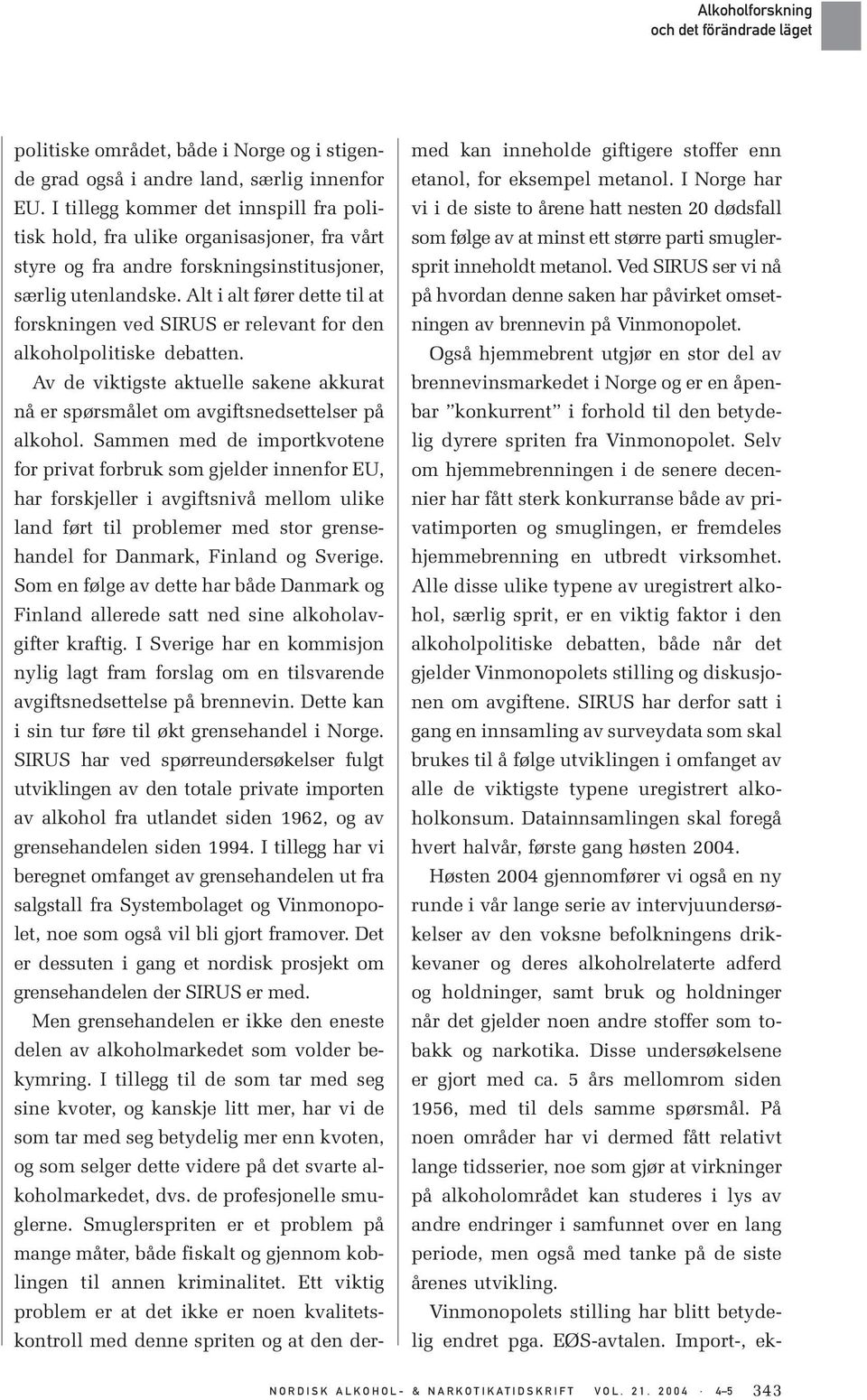 Alkoholforskning
och det förändrade läget

politiske området, både i Norge og i stigende grad også i andre land, særlig innenfor EU. I tillegg kommer det innspill fra politisk hold, fra ulike organisasjoner, fra vårt styre og fra andre forskningsinstitusjoner, særlig utenlandske. Alt i alt fører dette til at forskningen ved SIRUS er relevant for den alkoholpolitiske debatten.

Av de viktigste aktuelle sakene akkurat nå er spørsmålet om avgiftsnedsettelser på alkohol. Sammen med de importkvotene for privat forbruk som gjelder innenfor EU, har forskjeller i avgiftsnivå mellom ulike land ført til problemer med stor grensehandel for Danmark, Finland og Sverige. Som en følge av dette har både Danmark og Finland allerede satt ned sine alkoholavgifter kraftig. I Sverige har en kommisjon nylig lagt fram forslag om en tilsvarende avgiftsnedsettelse på brennevin. Dette kan i sin tur føre til økt grensehandel i Norge. SIRUS har ved spørreundersøkelser fulgt utviklingen av den totale private importen av alkohol fra utlandet siden 1962, og av grensehandelen siden 1994. I tillegg har vi beregnet omfanget av grensehandelen ut fra salgstall fra Systembolaget og Vinmonopolet, noe som også vil bli gjort framover. Det er dessuten i gang et nordisk prosjekt om grensehandelen der SIRUS er med.

Men grensehandelen er ikke den eneste delen av alkoholmarkedet som volder bekymring. I tillegg til de som tar med seg sine kvoter, og kanskje litt mer, har vi de som tar med seg betydelig mer enn kvoten, og som selger dette videre på det svarte alkoholmarkedet, dvs. de profesjonelle smuglerne. Smuglerspriten er et problem på mange måter, både fiskalt og gjennom koblingen til annen kriminalitet. Ett viktig problem er at det ikke er noen kvalitetskontroll med denne spriten og at den dermed kan inneholde giftigere stoffer enn etanol, for eksempel metanol. I Norge har vi i de siste to årene hatt nesten 20 dødsfall som følge av at minst ett større parti smuglersprit inneholdt metanol. Ved SIRUS ser vi nå på hvordan denne saken har påvirket omsetningen av brennevin på Vinmonopolet.

Også hjemmebrent utgjør en stor del av brennevinsmarkedet i Norge og er en åpenbar ”konkurrent” i forhold til den betydelig dyrere spriten fra Vinmonopolet. Selv om hjemmebrenningen i de senere decennier har fått sterk konkurranse både av privatimporten og smuglingen, er fremdeles hjemmebrenning en utbredt virksomhet. Alle disse ulike typene av uregistrert alkohol, særlig sprit, er en viktig faktor i den alkoholpolitiske debatten, både når det gjelder Vinmonopolets stilling og diskusjonen om avgiftene. SIRUS har derfor satt i gang en innsamling av surveydata som skal brukes til å følge utviklingen i omfanget av alle de viktigste typene uregistrert alkoholkonsum. Datainnsamlingen skal foregå hvert halvår, første gang høsten 2004.

Høsten 2004 gjennomfører vi også en ny runde i vår lange serie av intervjuundersøkelser av den voksne befolkningens drikkevaner og deres alkoholrelaterte adferd og holdninger, samt bruk og holdninger når det gjelder noen andre stoffer som tobakk og narkotika. Disse undersøkelsene er gjort med ca. 5 års mellomrom siden 1956, med til dels samme spørsmål. På noen områder har vi dermed fått relativt lange tidsserier, noe som gjør at virkninger på alkoholområdet kan studeres i lys av andre endringer i samfunnet over en lang periode, men også med tanke på de siste årenes utvikling.

Vinmonopolets stilling har blitt betydelig endret pga. EØS-avtalen. Import-, ek-

NORDISK ALKOHOL- & NARKOTIKATIDSKRIFT VOL. 21. 2004 · 4–5 343